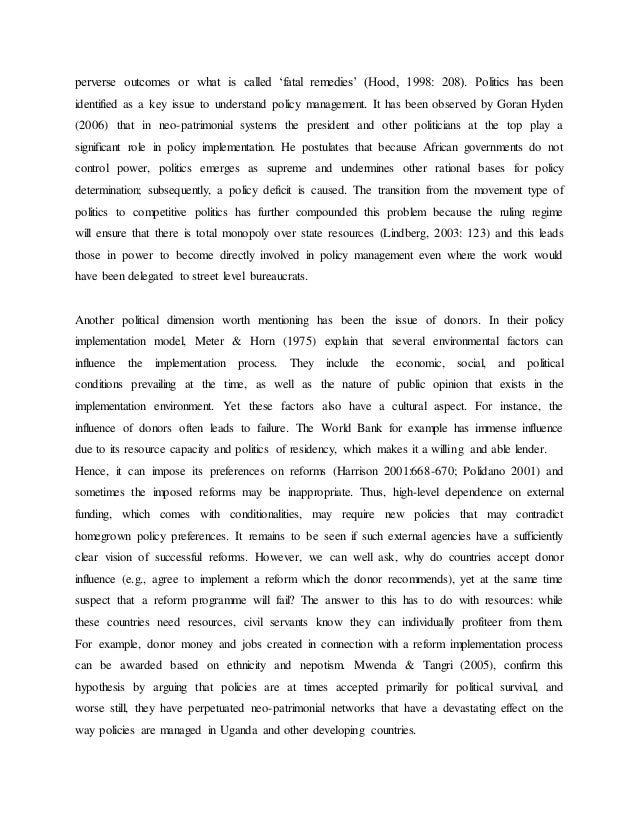 perverse outcomes or what is called ‘fatal remedies’ (Hood, 1998: 208). Politics has been identified as a key issue to understand policy management. It has been observed by Goran Hyden (2006) that in neo-patrimonial systems the president and other politicians at the top play a significant role in policy implementation. He postulates that because African governments do not control power, politics emerges as supreme and undermines other rational bases for policy determination; subsequently, a policy deficit is caused. The transition from the movement type of politics to competitive politics has further compounded this problem because the ruling regime will ensure that there is total monopoly over state resources (Lindberg, 2003: 123) and this leads those in power to become directly involved in policy management even where the work would have been delegated to street level bureaucrats.

Another political dimension worth mentioning has been the issue of donors. In their policy implementation model, Meter & Horn (1975) explain that several environmental factors can influence the implementation process. They include the economic, social, and political conditions prevailing at the time, as well as the nature of public opinion that exists in the implementation environment. Yet these factors also have a cultural aspect. For instance, the influence of donors often leads to failure. The World Bank for example has immense influence due to its resource capacity and politics of residency, which makes it a willing and able lender.
Hence, it can impose its preferences on reforms (Harrison 2001:668-670; Polidano 2001) and sometimes the imposed reforms may be inappropriate. Thus, high-level dependence on external funding, which comes with conditionalities, may require new policies that may contradict homegrown policy preferences. It remains to be seen if such external agencies have a sufficiently clear vision of successful reforms. However, we can well ask, why do countries accept donor influence (e.g., agree to implement a reform which the donor recommends), yet at the same time suspect that a reform programme will fail? The answer to this has to do with resources: while these countries need resources, civil servants know they can individually profiteer from them. For example, donor money and jobs created in connection with a reform implementation process can be awarded based on ethnicity and nepotism. Mwenda & Tangri (2005), confirm this hypothesis by arguing that policies are at times accepted primarily for political survival, and worse still, they have perpetuated neo-patrimonial networks that have a devastating effect on the way policies are managed in Uganda and other developing countries.